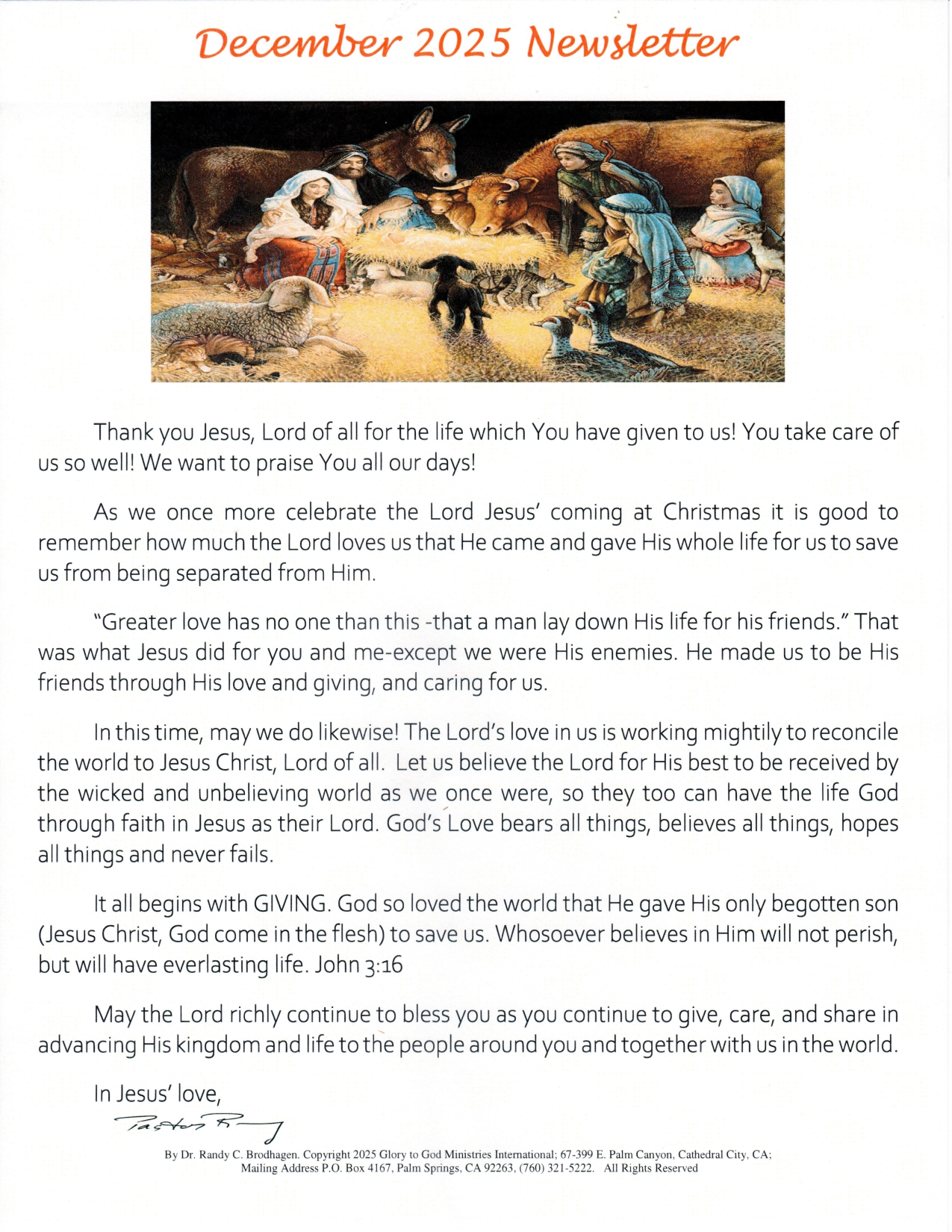 December 2025 Newsletter

Thank you Jesus, Lord of all for the life which You have given to us! You take care of us so well! We want to praise You all our days!

As we once more celebrate the Lord Jesus' coming at Christmas it is good to remember how much the Lord loves us that He came and gave His whole life for us to save us from being separated from Him.

"Greater love has no one than this -that a man lay down His life for his friends." That was what Jesus did for you and me-except we were His enemies. He made us to be His friends through His love and giving, and caring for us.

In this time, may we do likewise! The Lord's love in us is working mightily to reconcile the world to Jesus Christ, Lord of all. Let us believe the Lord for His best to be received by the wicked and unbelieving world as we once were, so they too can have the life God through faith in Jesus as their Lord. God's Love bears all things, believes all things, hopes all things and never fails.

It all begins with GIVING. God so loved the world that He gave His only begotten son (Jesus Christ, God come in the flesh) to save us. Whosoever believes in Him will not perish, but will have everlasting life. John 3:16

May the Lord richly continue to bless you as you continue to give, care, and share in advancing His kingdom and life to the people around you and together with us in the world.

In Jesus' love,

Pastor Randy

By Dr. Randy C. Brodhagen. Copyright 2025 Glory to God Ministries International; 67-399 E. Palm Canyon, Cathedral City, CA; Mailing Address P.O. Box 4167, Palm Springs, CA 92263, (760) 321-5222. All Rights Reserved